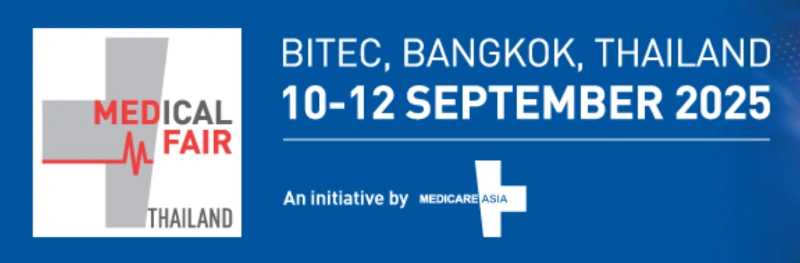 MEDICAL FAIR
THAILAND

BITEC, BANGKOK, THAILAND
10-12 SEPTEMBER 2025

An initiative by MEDICARE ASIA